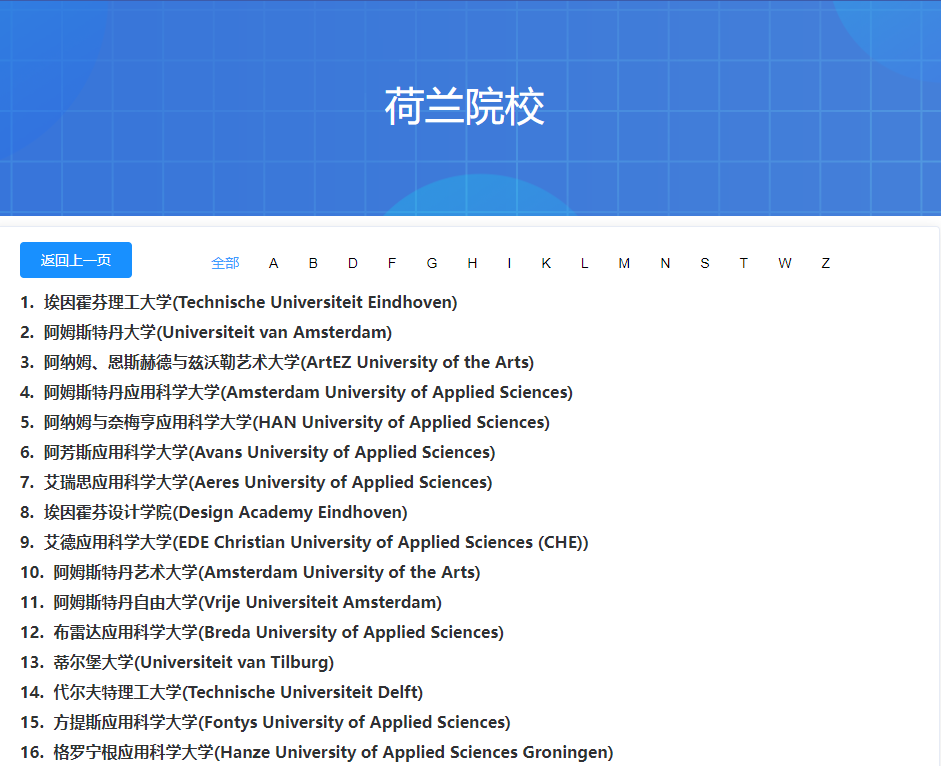 荷兰院校

返回上一页

全部 A B D F G H I K L M N S T W Z

1. 埃因霍芬理工大学(Technische Universiteit Eindhoven)
2. 阿姆斯特丹大学(Universiteit van Amsterdam)
3. 阿纳姆、恩斯赫德与兹沃勒艺术大学(ArtEZ University of the Arts)
4. 阿姆斯特丹应用科学大学(Amsterdam University of Applied Sciences)
5. 阿纳姆与奈梅亨应用科学大学(HAN University of Applied Sciences)
6. 阿芳斯应用科学大学(Avans University of Applied Sciences)
7. 艾瑞思应用科学大学(Aeres University of Applied Sciences)
8. 埃因霍芬设计学院(Design Academy Eindhoven)
9. 艾德应用科学大学(EDE Christian University of Applied Sciences (CHE))
10. 阿姆斯特丹艺术大学(Amsterdam University of the Arts)
11. 阿姆斯特丹自由大学(Vrije Universiteit Amsterdam)
12. 布雷达应用科学大学(Breda University of Applied Sciences)
13. 蒂尔堡大学(Universiteit van Tilburg)
14. 代尔夫特理工大学(Technische Universiteit Delft)
15. 方提斯应用科学大学(Fontys University of Applied Sciences)
16. 格罗宁根应用科学大学(Hanze University of Applied Sciences Groningen)